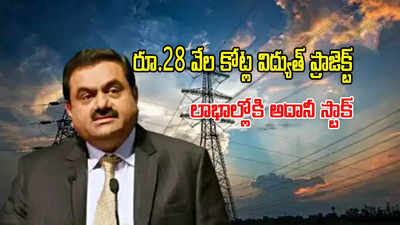 రూ.28 వేల కోట్ల విద్యుత్ ప్రాజెక్ట్
లాభాల్లోకి అదానీ స్టాక్